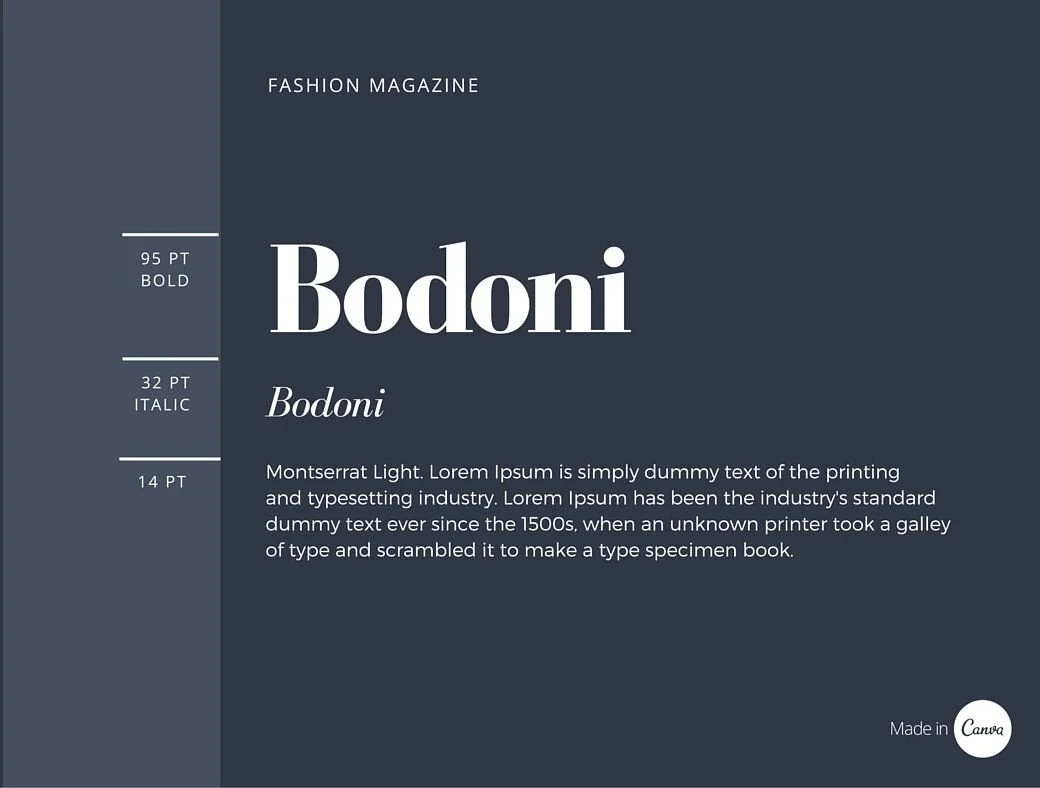 FASHION MAGAZINE

95 PT
BOLD

Bodoni

32 PT
ITALIC

Bodoni

14 PT

Montserrat Light. Lorem Ipsum is simply dummy text of the printing and typesetting industry. Lorem Ipsum has been the industry's standard dummy text ever since the 1500s, when an unknown printer took a galley of type and scrambled it to make a type specimen book.

Made in Canva